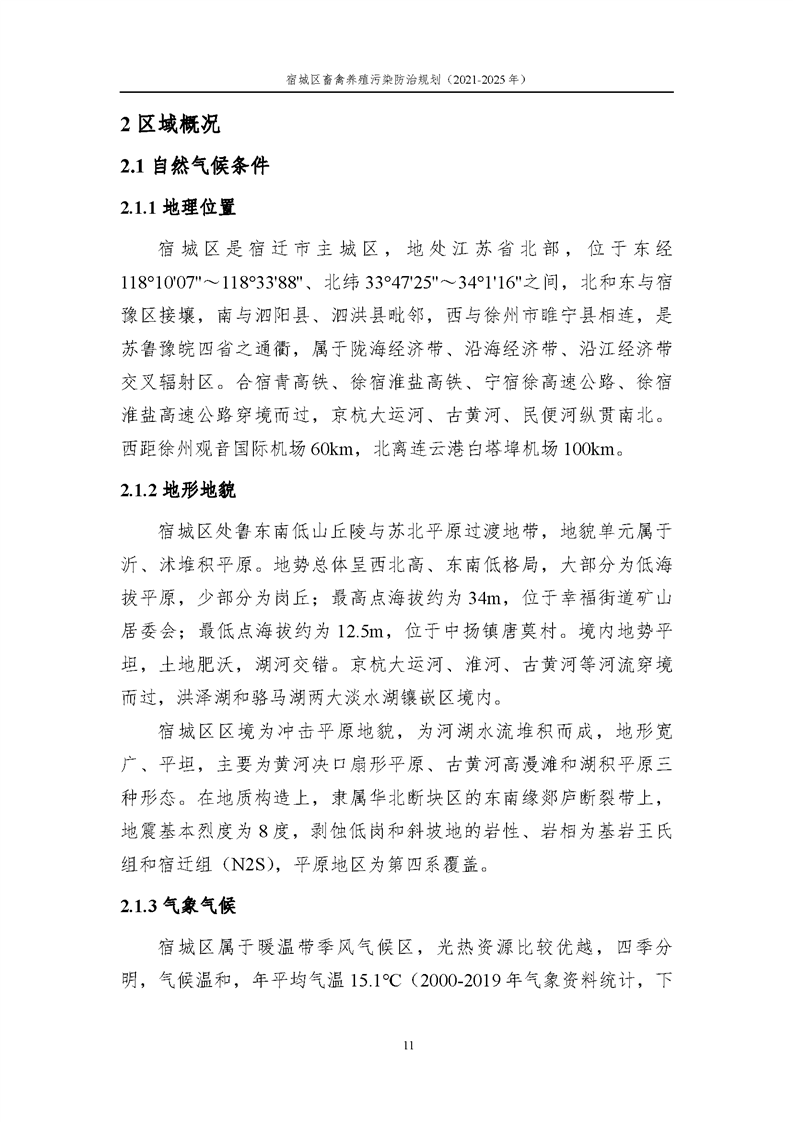 宿城区畜禽养殖污染防治规划（2021-2025年）

2区域概况

2.1自然气候条件

2.1.1地理位置

宿城区是宿迁市主城区，地处江苏省北部，位于东经118°10'07"～118°33'88"、北纬33°47'25"～34°1'16"之间，北和东与宿豫区接壤，南与泗阳县、泗洪县毗邻，西与徐州市睢宁县相连，是苏鲁豫皖四省之通衢，属于陇海经济带、沿海经济带、沿江经济带交叉辐射区。合宿青高铁、徐宿淮盐高铁、宁宿徐高速公路、徐宿淮盐高速公路穿境而过，京杭大运河、古黄河、民便河纵贯南北。西距徐州观音国际机场60km，北离连云港白塔埠机场100km。

2.1.2地形地貌

宿城区处鲁东南低山丘陵与苏北平原过渡地带，地貌单元属于沂、沭堆积平原。地势总体呈西北高、东南低格局，大部分为低海拔平原，少部分为岗丘；最高点海拔约为34m，位于幸福街道矿山居委会；最低点海拔约为12.5m，位于中扬镇唐莫村。境内地势平坦，土地肥沃，湖河交错。京杭大运河、淮河、古黄河等河流穿境而过，洪泽湖和骆马湖两大淡水湖镶嵌区境内。

宿城区区境为冲击平原地貌，为河湖水流堆积而成，地形宽广、平坦，主要为黄河决口扇形平原、古黄河高漫滩和湖积平原三种形态。在地质构造上，隶属华北断块区的东南缘郯庐断裂带上，地震基本烈度为8度，剥蚀低岗和斜坡地的岩性、岩相为基岩王氏组和宿迁组（N2S），平原地区为第四系覆盖。

2.1.3气象气候

宿城区属于暖温带季风气候区，光热资源比较优越，四季分明，气候温和，年平均气温15.1℃（2000-2019年气象资料统计，下

11